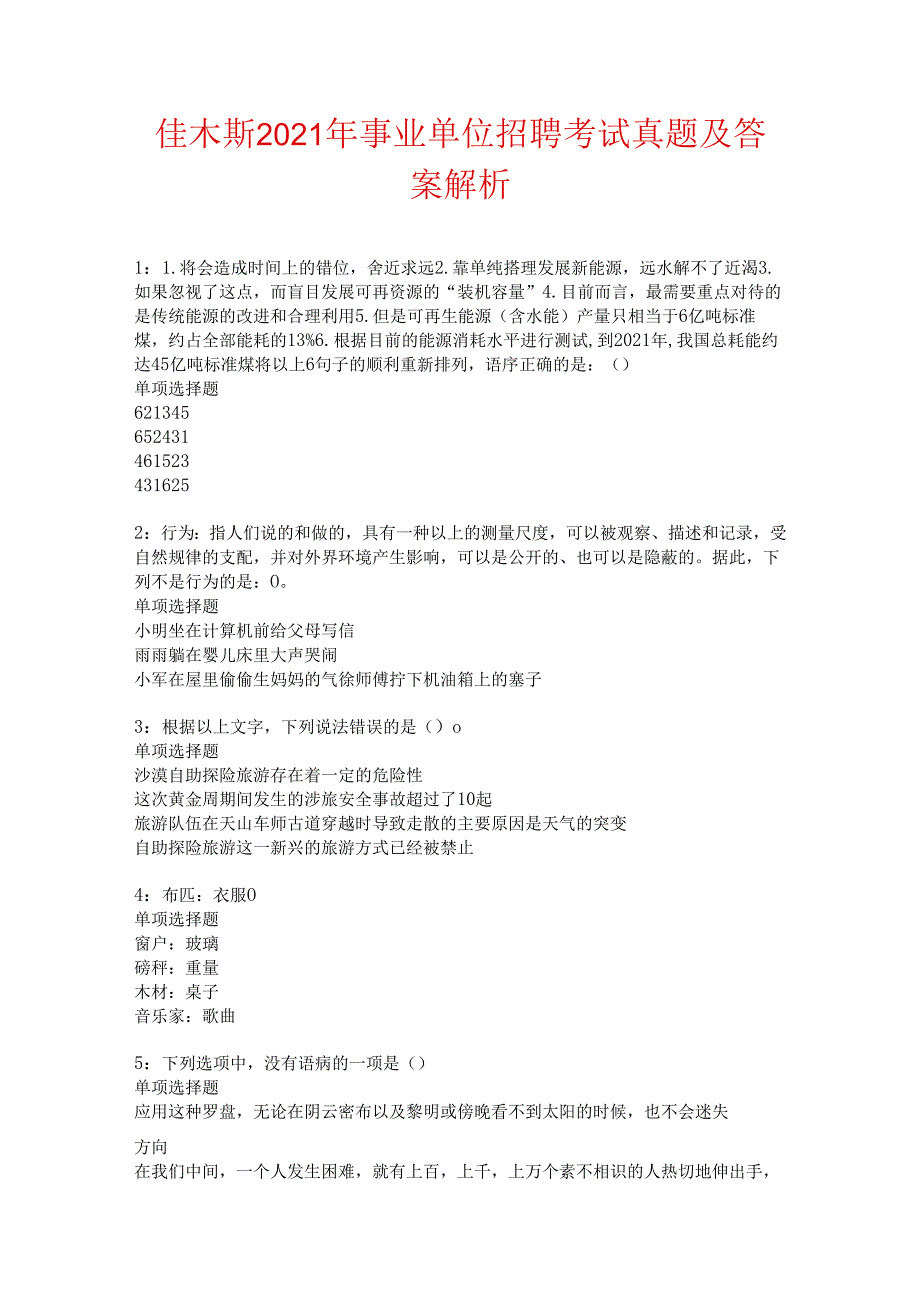 佳木斯2021年事业单位招聘考试真题及答案解析

1：1.将会造成时间上的错位，舍近求远2.靠单纯搭理发展新能源，远水解不了近渴3.如果忽视了这点，而盲目发展可再资源的“装机容量”4.目前而言，最需要重点对待的是传统能源的改进和合理利用5.但是可再生能源（含水能）产量只相当于6亿吨标准煤，约占全部能耗的13%6.根据目前的能源消耗水平进行测试，到2021年，我国总耗能约达45亿吨标准煤将以上6句子的顺利重新排列，语序正确的是：（）
单项选择题
621345
652431
461523
431625

2：行为：指人们说的和做的，具有一种以上的测量尺度，可以被观察、描述和记录，受自然规律的支配，并对外界环境产生影响，可以是公开的、也可以是隐蔽的。据此，下列不是行为的是：0。
单项选择题
小明坐在计算机前给父母写信
雨雨躺在婴儿床里大声哭闹
小军在屋里偷偷生妈妈的气徐师傅拧下机油箱上的塞子

3：根据以上文字，下列说法错误的是（）o
单项选择题
沙漠自助探险旅游存在着一定的危险性
这次黄金周期间发生的涉旅安全事故超过了10起
旅游队伍在天山车师古道穿越时导致走散的主要原因是天气的突变
自助探险旅游这一新兴的旅游方式已经被禁止

4：布匹：衣服0
单项选择题
窗户：玻璃
磅秤：重量
木材：桌子
音乐家：歌曲

5：下列选项中，没有语病的一项是（）
单项选择题
应用这种罗盘，无论在阴云密布以及黎明或傍晚看不到太阳的时候，也不会迷失

方向
在我们中间，一个人发生困难，就有上百，上千，上万个素不相识的人热切地伸出手，